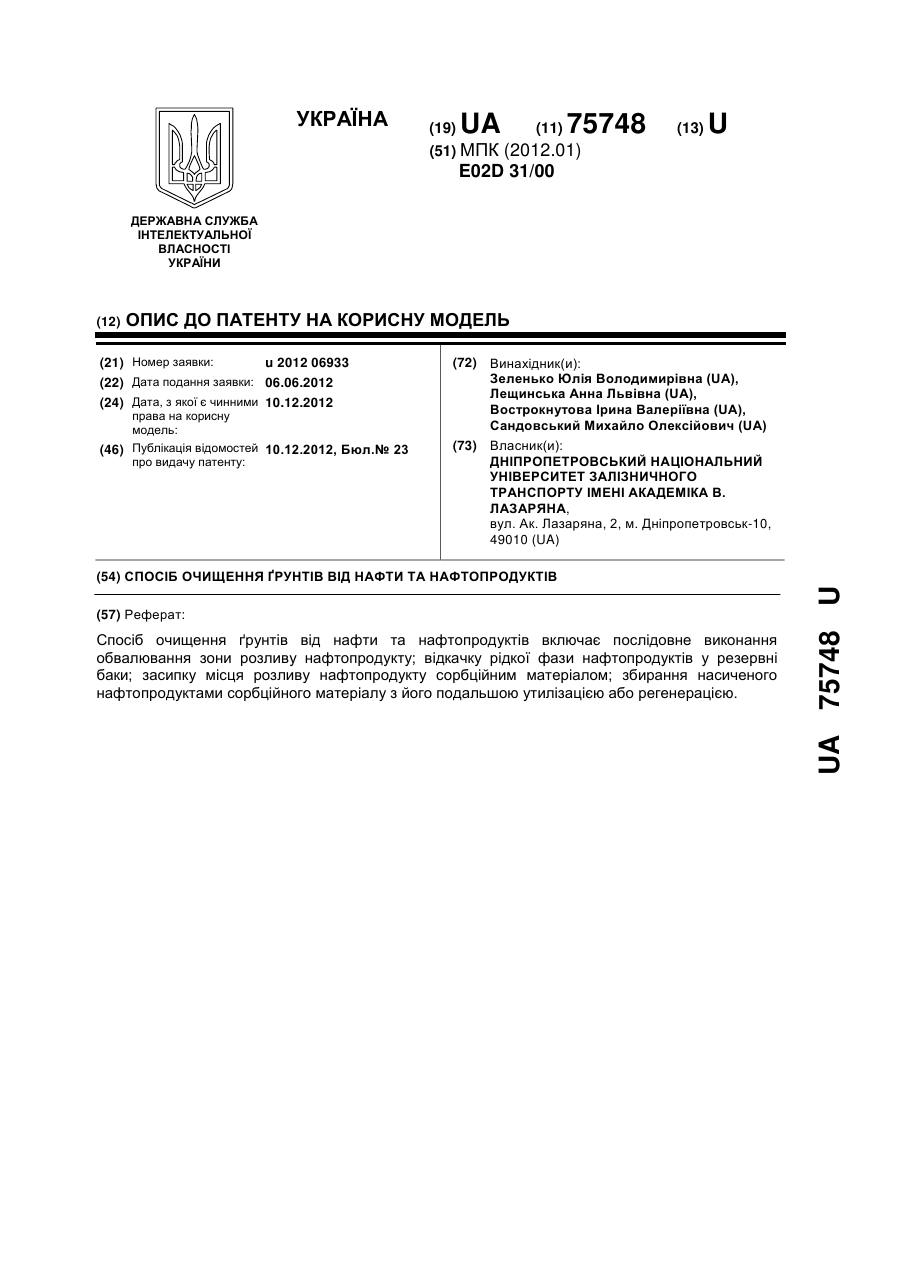 УКРАЇНА

(19) UA (11) 75748 (13) U

(51) МПК (2012.01)
E02D 31/00

ДЕРЖАВНА СЛУЖБА ІНТЕЛЕКТУАЛЬНОЇ ВЛАСНОСТІ УКРАЇНИ

(12) ОПИС ДО ПАТЕНТУ НА КОРИСНУ МОДЕЛЬ

(21) Номер заявки: u 2012 06933
(22) Дата подання заявки: 06.06.2012
(24) Дата, з якої є чинними права на корисну модель: 10.12.2012
(46) Публікація відомостей про видачу патенту: 10.12.2012, Бюл.№ 23

(72) Винахідник(и):
Зеленько Юлія Володимирівна (UA),
Лещинська Анна Львівна (UA),
Вострокнутова Ірина Валеріївна (UA),
Сандовський Михайло Олексійович (UA)

(73) Власник(и):
ДНІПРОПЕТРОВСЬКИЙ НАЦІОНАЛЬНИЙ УНІВЕРСИТЕТ ЗАЛІЗНИЧНОГО ТРАНСПОРТУ ІМЕНІ АКАДЕМІКА В. ЛАЗАРЯНА,
вул. Ак. Лазаряна, 2, м. Дніпропетровськ-10, 49010 (UA)

(54) СПОСІБ ОЧИЩЕННЯ ҐРУНТІВ ВІД НАФТИ ТА НАФТОПРОДУКТІВ

(57) Реферат:

Спосіб очищення ґрунтів від нафти та нафтопродуктів включає послідовне виконання обвалювання зони розливу нафтопродукту; відкачку рідкої фази нафтопродуктів у резервні баки; засипку місця розливу нафтопродукту сорбційним матеріалом; збирання насиченого нафтопродуктами сорбційного матеріалу з його подальшою утилізацією або регенерацією.

UA 75748 U